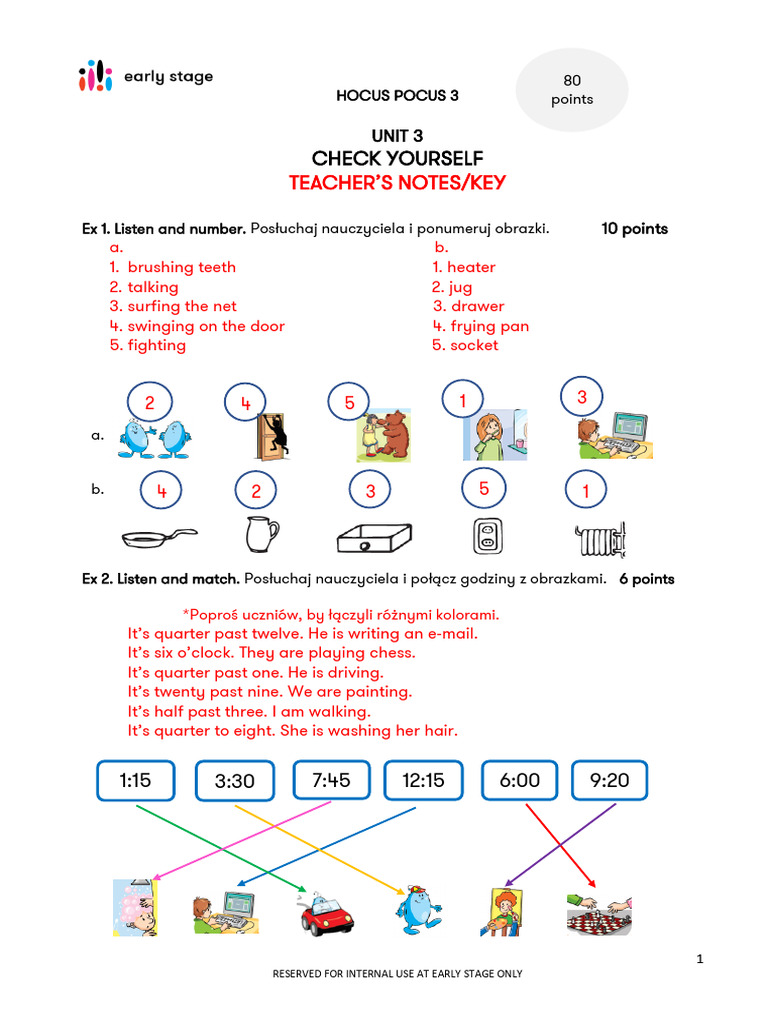 early stage

HOCUS POCUS 3

80 points

UNIT 3
CHECK YOURSELF
TEACHER'S NOTES/KEY

Ex 1. Listen and number. Posłuchaj nauczyciela i ponumeruj obrazki. 10 points

a.
1. brushing teeth
2. talking
3. surfing the net
4. swinging on the door
5. fighting

b.
1. heater
2. jug
3. drawer
4. frying pan
5. socket

a. 2 4 5 1 3

b. 4 2 3 5 1

Ex 2. Listen and match. Posłuchaj nauczyciela i połącz godziny z obrazkami. 6 points

*Poproś uczniów, by łączyli różnymi kolorami.
It's quarter past twelve. He is writing an e-mail.
It's six o'clock. They are playing chess.
It's quarter past one. He is driving.
It's twenty past nine. We are painting.
It's half past three. I am walking.
It's quarter to eight. She is washing her hair.

1:15 3:30 7:45 12:15 6:00 9:20

1

RESERVED FOR INTERNAL USE AT EARLY STAGE ONLY